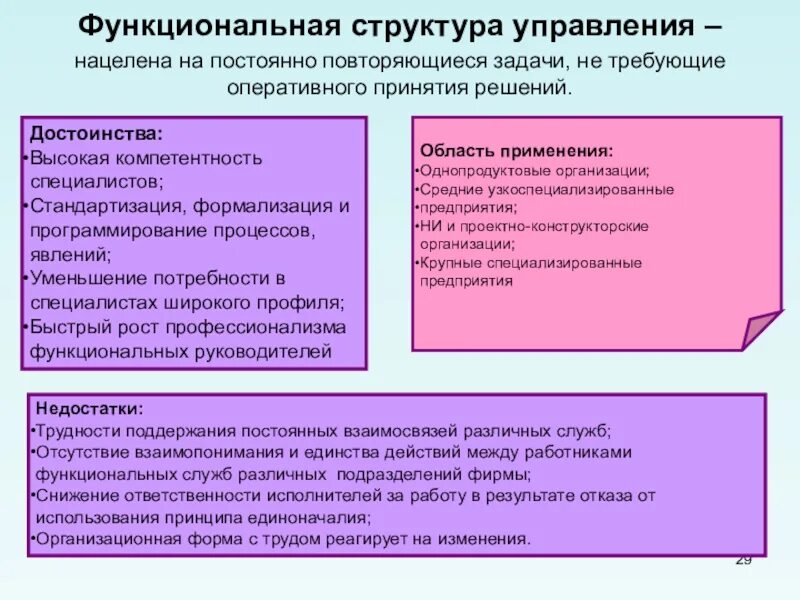 Функциональная структура управления – нацелена на постоянно повторяющиеся задачи, не требующие оперативного принятия решений.

Достоинства:
•Высокая компетентность специалистов;
•Стандартизация, формализация и программирование процессов, явлений;
•Уменьшение потребности в специалистах широкого профиля;
•Быстрый рост профессионализма функциональных руководителей

Область применения:
•Однопродуктовые организации;
•Средние узкоспециализированные
•предприятия;
•НИ и проектно-конструкторские организации;
•Крупные специализированные предприятия

Недостатки:
•Трудности поддержания постоянных взаимосвязей различных служб;
•Отсутствие взаимопонимания и единства действий между работниками функциональных служб различных подразделений фирмы;
•Снижение ответственности исполнителей за работу в результате отказа от использования принципа единоначалия;
•Организационная форма с трудом реагирует на изменения.

29